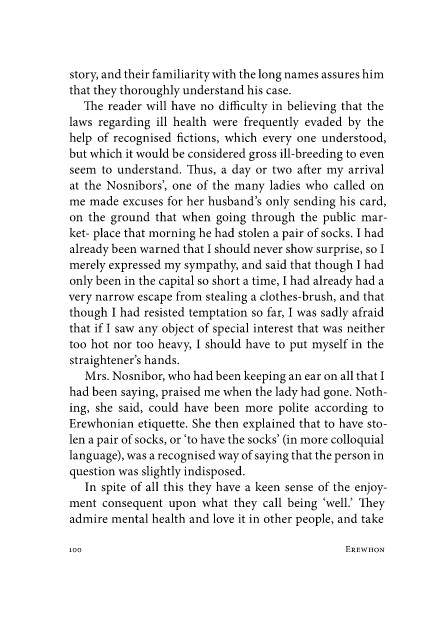 story, and their familiarity with the long names assures him that they thoroughly understand his case.

The reader will have no difficulty in believing that the laws regarding ill health were frequently evaded by the help of recognised fictions, which every one understood, but which it would be considered gross ill-breeding to even seem to understand. Thus, a day or two after my arrival at the Nosnibors', one of the many ladies who called on me made excuses for her husband's only sending his card, on the ground that when going through the public market- place that morning he had stolen a pair of socks. I had already been warned that I should never show surprise, so I merely expressed my sympathy, and said that though I had only been in the capital so short a time, I had already had a very narrow escape from stealing a clothes-brush, and that though I had resisted temptation so far, I was sadly afraid that if I saw any object of special interest that was neither too hot nor too heavy, I should have to put myself in the straightener's hands.

Mrs. Nosnibor, who had been keeping an ear on all that I had been saying, praised me when the lady had gone. Nothing, she said, could have been more polite according to Erewhonian etiquette. She then explained that to have stolen a pair of socks, or 'to have the socks' (in more colloquial language), was a recognised way of saying that the person in question was slightly indisposed.

In spite of all this they have a keen sense of the enjoyment consequent upon what they call being 'well.' They admire mental health and love it in other people, and take

100 EREWHON